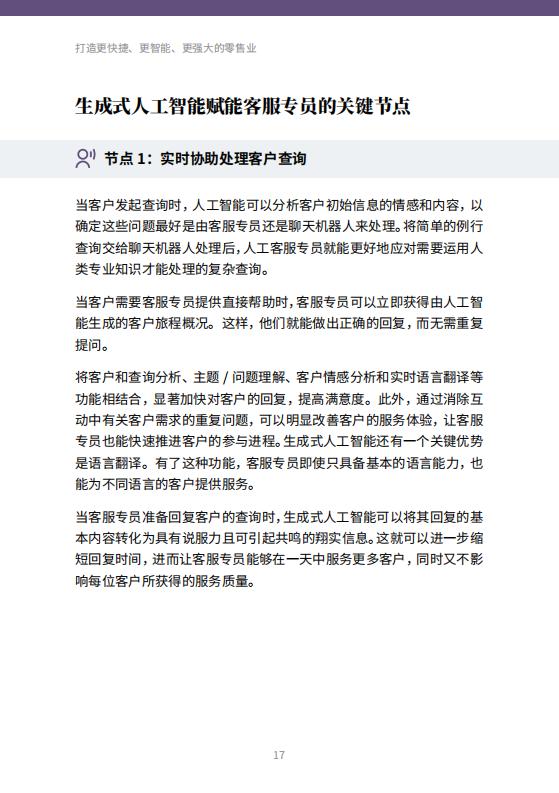 打造更快捷、更智能、更强大的零售业

生成式人工智能赋能客服专员的关键节点

节点 1：实时协助处理客户查询

当客户发起查询时，人工智能可以分析客户初始信息的情感和内容，以确定这些问题最好是由客服专员还是聊天机器人来处理。将简单的例行查询交给聊天机器人处理后，人工客服专员就能更好地应对需要运用人类专业知识才能处理的复杂查询。

当客户需要客服专员提供直接帮助时，客服专员可以立即获得由人工智能生成的客户旅程概况。这样，他们就能做出正确的回复，而无需重复提问。

将客户和查询分析、主题 / 问题理解、客户情感分析和实时语言翻译等功能相结合，显著加快对客户的回复，提高满意度。此外，通过消除互动中有关客户需求的重复问题，可以明显改善客户的服务体验，让客服专员也能快速推进客户的参与进程。生成式人工智能还有一个关键优势是语言翻译。有了这种功能，客服专员即使只具备基本的语言能力，也能为不同语言的客户提供服务。

当客服专员准备回复客户的查询时，生成式人工智能可以将其回复的基本内容转化为具有说服力且可引起共鸣的翔实信息。这就可以进一步缩短回复时间，进而让客服专员能够在一天中服务更多客户，同时又不影响每位客户所获得的服务质量。

17